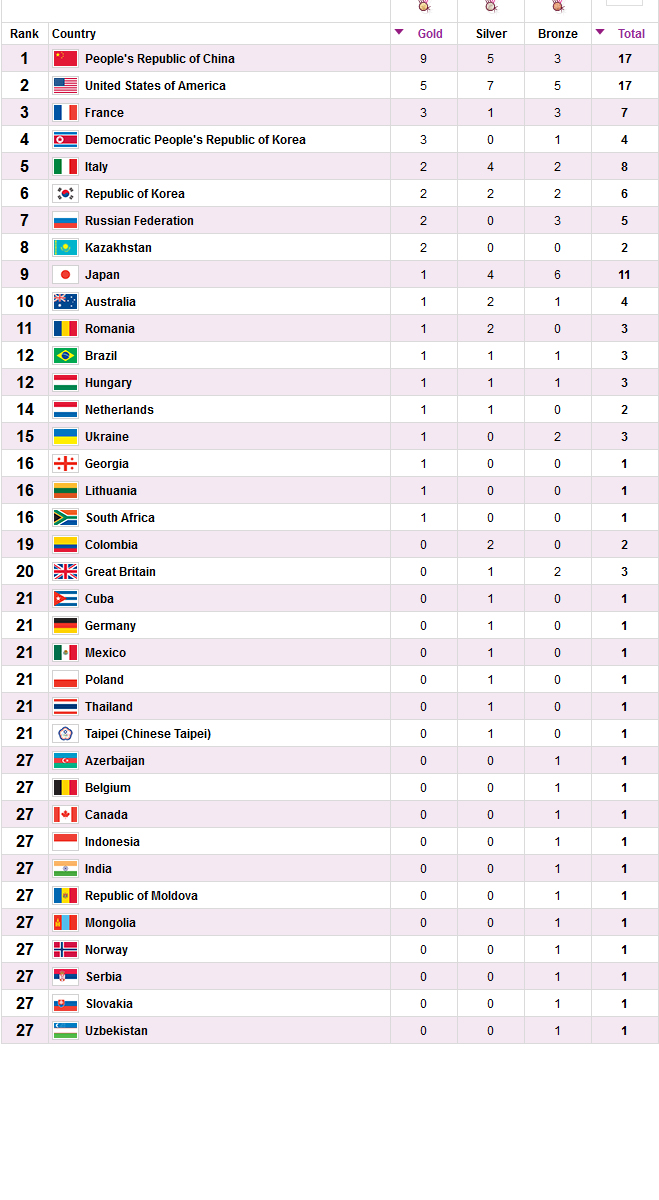 | Rank | Country | Gold | Silver | Bronze | Total |
|---|---|---|---|---|---|
| 1 | People's Republic of China | 9 | 5 | 3 | 17 |
| 2 | United States of America | 5 | 7 | 5 | 17 |
| 3 | France | 3 | 1 | 3 | 7 |
| 4 | Democratic People's Republic of Korea | 3 | 0 | 1 | 4 |
| 5 | Italy | 2 | 4 | 2 | 8 |
| 6 | Republic of Korea | 2 | 2 | 2 | 6 |
| 7 | Russian Federation | 2 | 0 | 3 | 5 |
| 8 | Kazakhstan | 2 | 0 | 0 | 2 |
| 9 | Japan | 1 | 4 | 6 | 11 |
| 10 | Australia | 1 | 2 | 1 | 4 |
| 11 | Romania | 1 | 2 | 0 | 3 |
| 12 | Brazil | 1 | 1 | 1 | 3 |
| 12 | Hungary | 1 | 1 | 1 | 3 |
| 14 | Netherlands | 1 | 1 | 0 | 2 |
| 15 | Ukraine | 1 | 0 | 2 | 3 |
| 16 | Georgia | 1 | 0 | 0 | 1 |
| 16 | Lithuania | 1 | 0 | 0 | 1 |
| 16 | South Africa | 1 | 0 | 0 | 1 |
| 19 | Colombia | 0 | 2 | 0 | 2 |
| 20 | Great Britain | 0 | 1 | 2 | 3 |
| 21 | Cuba | 0 | 1 | 0 | 1 |
| 21 | Germany | 0 | 1 | 0 | 1 |
| 21 | Mexico | 0 | 1 | 0 | 1 |
| 21 | Poland | 0 | 1 | 0 | 1 |
| 21 | Thailand | 0 | 1 | 0 | 1 |
| 21 | Taipei (Chinese Taipei) | 0 | 1 | 0 | 1 |
| 27 | Azerbaijan | 0 | 0 | 1 | 1 |
| 27 | Belgium | 0 | 0 | 1 | 1 |
| 27 | Canada | 0 | 0 | 1 | 1 |
| 27 | Indonesia | 0 | 0 | 1 | 1 |
| 27 | India | 0 | 0 | 1 | 1 |
| 27 | Republic of Moldova | 0 | 0 | 1 | 1 |
| 27 | Mongolia | 0 | 0 | 1 | 1 |
| 27 | Norway | 0 | 0 | 1 | 1 |
| 27 | Serbia | 0 | 0 | 1 | 1 |
| 27 | Slovakia | 0 | 0 | 1 | 1 |
| 27 | Uzbekistan | 0 | 0 | 1 | 1 |